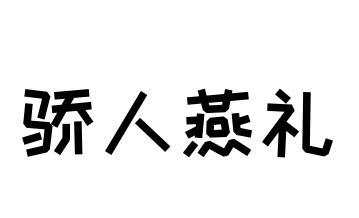 骄人燕礼